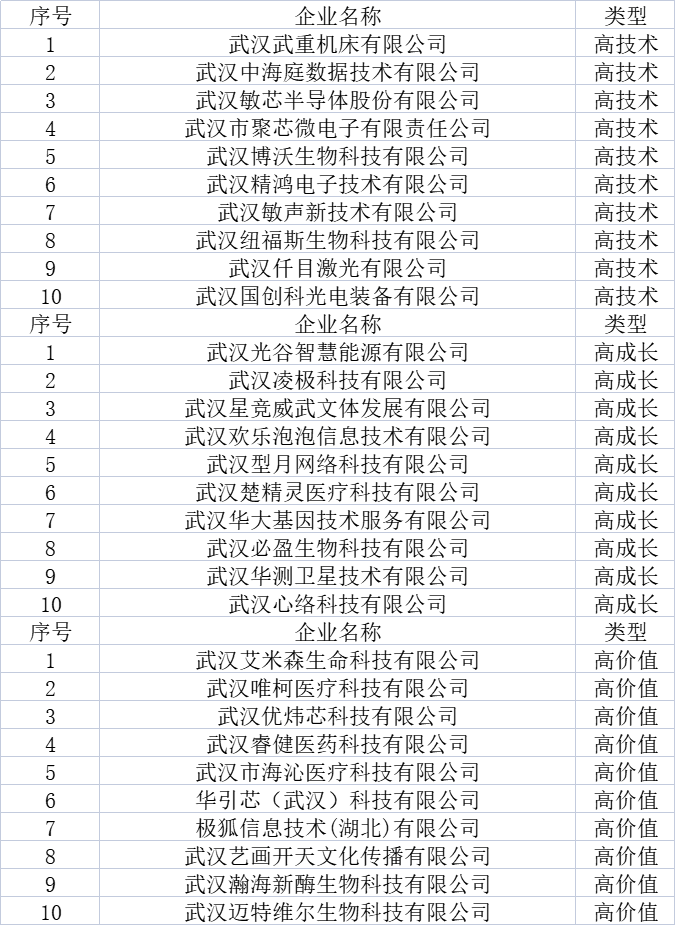 | 序号 | 企业名称 | 类型 |
|---|---|---|
| 1 | 武汉武重机床有限公司 | 高技术 |
| 2 | 武汉中海庭数据技术有限公司 | 高技术 |
| 3 | 武汉敏芯半导体股份有限公司 | 高技术 |
| 4 | 武汉市聚芯微电子有限责任公司 | 高技术 |
| 5 | 武汉博沃生物科技有限公司 | 高技术 |
| 6 | 武汉精鸿电子技术有限公司 | 高技术 |
| 7 | 武汉敏声新技术有限公司 | 高技术 |
| 8 | 武汉纽福斯生物科技有限公司 | 高技术 |
| 9 | 武汉仟目激光有限公司 | 高技术 |
| 10 | 武汉国创科光电装备有限公司 | 高技术 |
| 序号 | 企业名称 | 类型 |
| 1 | 武汉光谷智慧能源有限公司 | 高成长 |
| 2 | 武汉凌极科技有限公司 | 高成长 |
| 3 | 武汉星竞威武文体发展有限公司 | 高成长 |
| 4 | 武汉欢乐泡泡信息技术有限公司 | 高成长 |
| 5 | 武汉型月网络科技有限公司 | 高成长 |
| 6 | 武汉楚精灵医疗科技有限公司 | 高成长 |
| 7 | 武汉华大基因技术服务有限公司 | 高成长 |
| 8 | 武汉必盈生物科技有限公司 | 高成长 |
| 9 | 武汉华测卫星技术有限公司 | 高成长 |
| 10 | 武汉心络科技有限公司 | 高成长 |
| 序号 | 企业名称 | 类型 |
| 1 | 武汉艾米森生命科技有限公司 | 高价值 |
| 2 | 武汉唯柯医疗科技有限公司 | 高价值 |
| 3 | 武汉优炜芯科技有限公司 | 高价值 |
| 4 | 武汉睿健医药科技有限公司 | 高价值 |
| 5 | 武汉市海沁医疗科技有限公司 | 高价值 |
| 6 | 华引芯（武汉）科技有限公司 | 高价值 |
| 7 | 极狐信息技术(湖北)有限公司 | 高价值 |
| 8 | 武汉艺画开天文化传播有限公司 | 高价值 |
| 9 | 武汉瀚海新酶生物科技有限公司 | 高价值 |
| 10 | 武汉迈特维尔生物科技有限公司 | 高价值 |